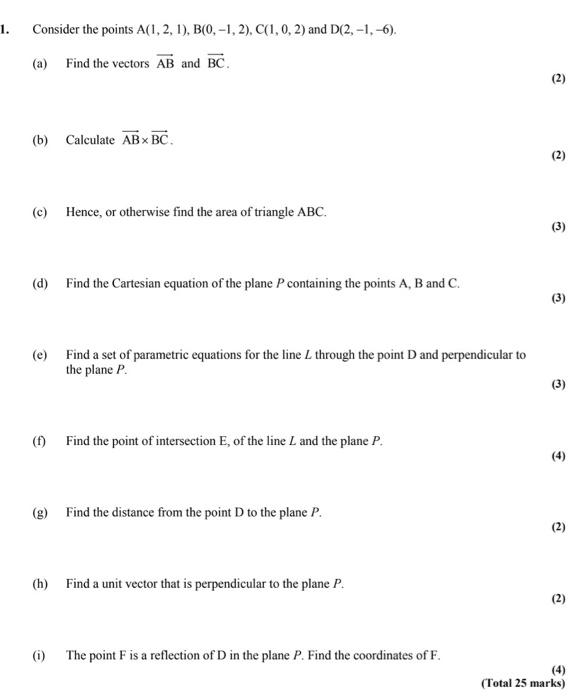 1. Consider the points A(1, 2, 1), B(0, –1, 2), C(1, 0, 2) and D(2, –1, –6).

(a) Find the vectors $\overrightarrow{AB}$ and $\overrightarrow{BC}$.

(2)

(b) Calculate $\overrightarrow{AB} \times \overrightarrow{BC}$.

(2)

(c) Hence, or otherwise find the area of triangle ABC.

(3)

(d) Find the Cartesian equation of the plane $P$ containing the points A, B and C.

(3)

(e) Find a set of parametric equations for the line $L$ through the point D and perpendicular to the plane $P$.

(3)

(f) Find the point of intersection E, of the line $L$ and the plane $P$.

(4)

(g) Find the distance from the point D to the plane $P$.

(2)

(h) Find a unit vector that is perpendicular to the plane $P$.

(2)

(i) The point F is a reflection of D in the plane $P$. Find the coordinates of F.

(4)
(Total 25 marks)